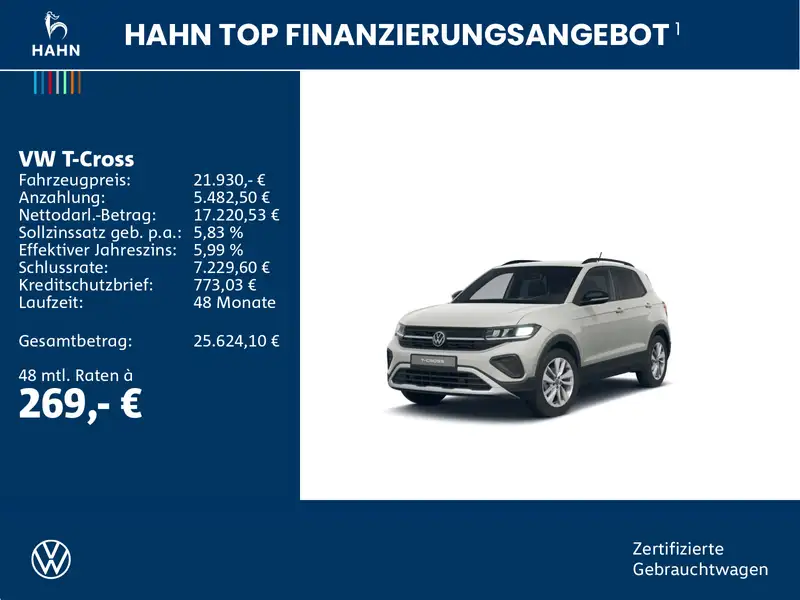 HAHN

HAHN TOP FINANZIERUNGSANGEBOT $^{1}$

VW T-Cross
Fahrzeugpreis: 21.930,- €
Anzahlung: 5.482,50 €
Nettodarl.-Betrag: 17.220,53 €
Sollzinssatz geb. p.a.: 5,83 %
Effektiver Jahreszins: 5,99 %
Schlussrate: 7.229,60 €
Kreditschutzbrief: 773,03 €
Laufzeit: 48 Monate

Gesamtbetrag: 25.624,10 €

48 mtl. Raten à
269,- €

Zertifizierte
Gebrauchtwagen